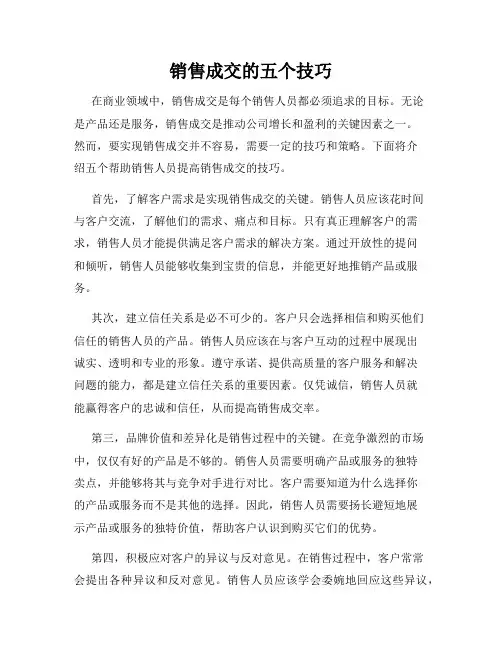 销售成交的五个技巧

在商业领域中，销售成交是每个销售人员都必须追求的目标。无论是产品还是服务，销售成交是推动公司增长和盈利的关键因素之一。然而，要实现销售成交并不容易，需要一定的技巧和策略。下面将介绍五个帮助销售人员提高销售成交的技巧。

首先，了解客户需求是实现销售成交的关键。销售人员应该花时间与客户交流，了解他们的需求、痛点和目标。只有真正理解客户的需求，销售人员才能提供满足客户需求的解决方案。通过开放性的提问和倾听，销售人员能够收集到宝贵的信息，并能更好地推销产品或服务。

其次，建立信任关系是必不可少的。客户只会选择相信和购买他们信任的销售人员的产品。销售人员应该在与客户互动的过程中展现出诚实、透明和专业的形象。遵守承诺、提供高质量的客户服务和解决问题的能力，都是建立信任关系的重要因素。仅凭诚信，销售人员就能赢得客户的忠诚和信任，从而提高销售成交率。

第三，品牌价值和差异化是销售过程中的关键。在竞争激烈的市场中，仅仅有好的产品是不够的。销售人员需要明确产品或服务的独特卖点，并能够将其与竞争对手进行对比。客户需要知道为什么选择你的产品或服务而不是其他的选择。因此，销售人员需要扬长避短地展示产品或服务的独特价值，帮助客户认识到购买它们的优势。

第四，积极应对客户的异议与反对意见。在销售过程中，客户常常会提出各种异议和反对意见。销售人员应该学会委婉地回应这些异议，